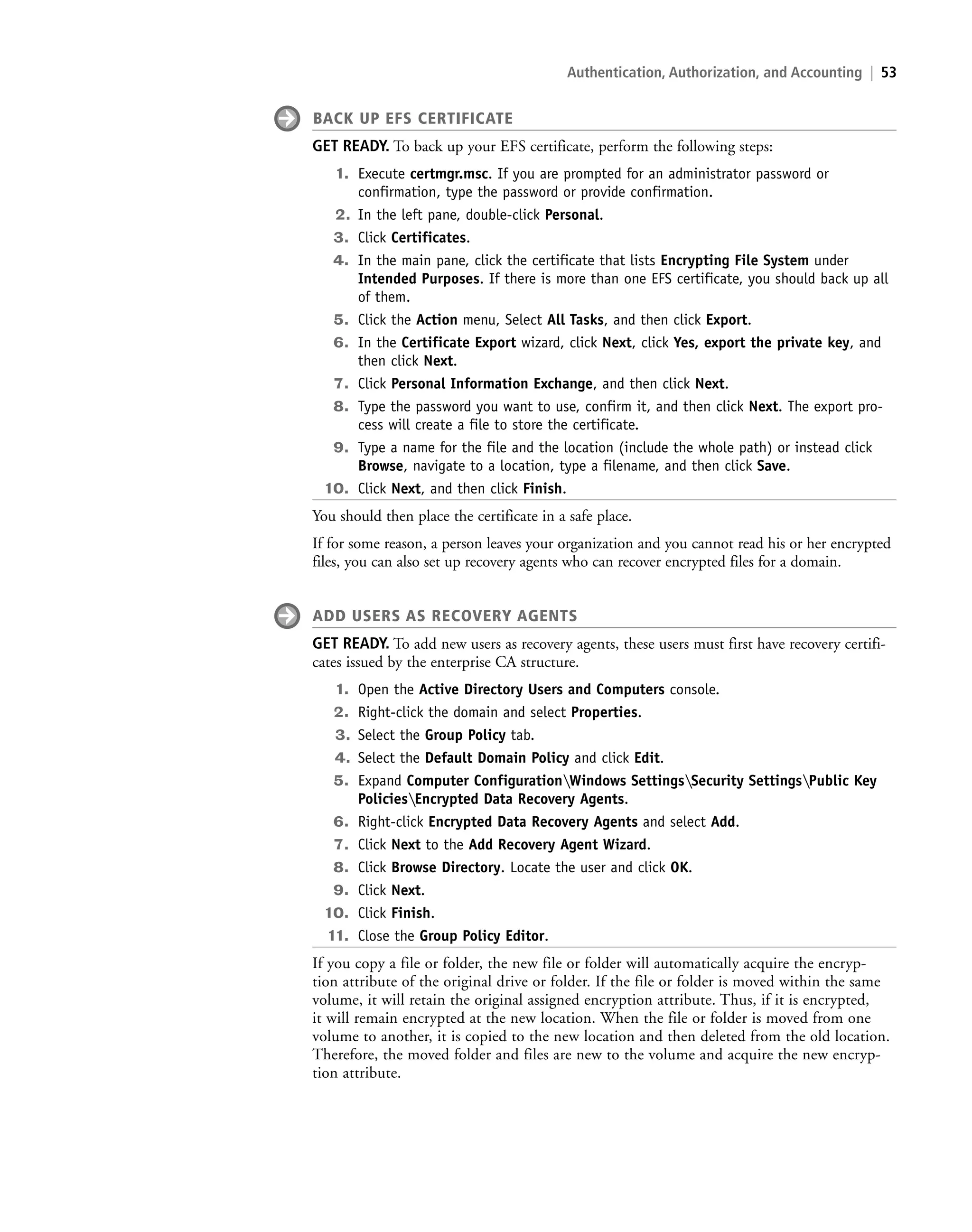 Authentication, Authorization, and Accounting | 53

BACK UP EFS CERTIFICATE

GET READY. To back up your EFS certificate, perform the following steps:

1. Execute certmgr.msc. If you are prompted for an administrator password or confirmation, type the password or provide confirmation.
2. In the left pane, double-click Personal.
3. Click Certificates.
4. In the main pane, click the certificate that lists Encrypting File System under Intended Purposes. If there is more than one EFS certificate, you should back up all of them.
5. Click the Action menu, Select All Tasks, and then click Export.
6. In the Certificate Export wizard, click Next, click Yes, export the private key, and then click Next.
7. Click Personal Information Exchange, and then click Next.
8. Type the password you want to use, confirm it, and then click Next. The export process will create a file to store the certificate.
9. Type a name for the file and the location (include the whole path) or instead click Browse, navigate to a location, type a filename, and then click Save.
10. Click Next, and then click Finish.

You should then place the certificate in a safe place.

If for some reason, a person leaves your organization and you cannot read his or her encrypted files, you can also set up recovery agents who can recover encrypted files for a domain.

ADD USERS AS RECOVERY AGENTS

GET READY. To add new users as recovery agents, these users must first have recovery certificates issued by the enterprise CA structure.

1. Open the Active Directory Users and Computers console.
2. Right-click the domain and select Properties.
3. Select the Group Policy tab.
4. Select the Default Domain Policy and click Edit.
5. Expand Computer Configuration\Windows Settings\Security Settings\Public Key Policies\Encrypted Data Recovery Agents.
6. Right-click Encrypted Data Recovery Agents and select Add.
7. Click Next to the Add Recovery Agent Wizard.
8. Click Browse Directory. Locate the user and click OK.
9. Click Next.
10. Click Finish.
11. Close the Group Policy Editor.

If you copy a file or folder, the new file or folder will automatically acquire the encryption attribute of the original drive or folder. If the file or folder is moved within the same volume, it will retain the original assigned encryption attribute. Thus, if it is encrypted, it will remain encrypted at the new location. When the file or folder is moved from one volume to another, it is copied to the new location and then deleted from the old location. Therefore, the moved folder and files are new to the volume and acquire the new encryption attribute.